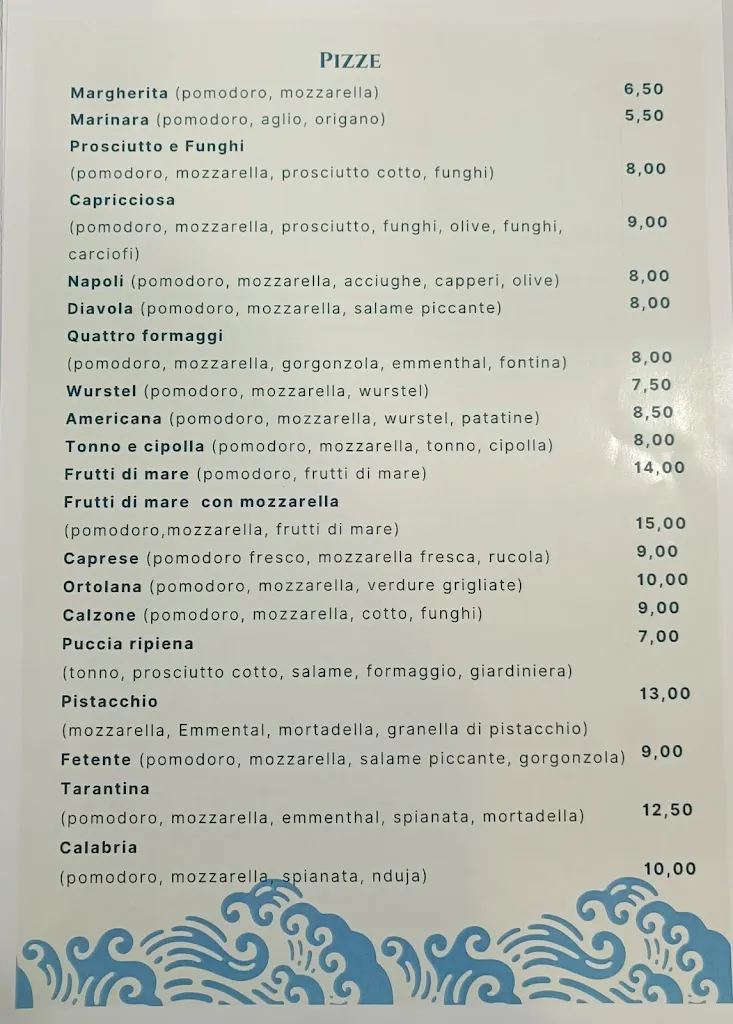 PIZZE

Margherita (pomodoro, mozzarella) 6,50
Marinara (pomodoro, aglio, origano) 5,50
Prosciutto e Funghi
(pomodoro, mozzarella, prosciutto cotto, funghi) 8,00
Capricciosa
(pomodoro, mozzarella, prosciutto, funghi, olive, funghi, carciofi) 9,00
Napoli (pomodoro, mozzarella, acciughe, capperi, olive) 8,00
Diavola (pomodoro, mozzarella, salame piccante) 8,00
Quattro formaggi
(pomodoro, mozzarella, gorgonzola, emmenthal, fontina) 8,00
Wurstel (pomodoro, mozzarella, wurstel) 7,50
Americana (pomodoro, mozzarella, wurstel, patatine) 8,50
Tonno e cipolla (pomodoro, mozzarella, tonno, cipolla) 8,00
Frutti di mare (pomodoro, frutti di mare) 14,00
Frutti di mare con mozzarella
(pomodoro,mozzarella, frutti di mare) 15,00
Caprese (pomodoro fresco, mozzarella fresca, rucola) 9,00
Ortolana (pomodoro, mozzarella, verdure grigliate) 10,00
Calzone (pomodoro, mozzarella, cotto, funghi) 9,00
Puccia ripiena 7,00
(tonno, prosciutto cotto, salame, formaggio, giardiniera)
Pistacchio 13,00
(mozzarella, Emmental, mortadella, granella di pistacchio)
Fetente (pomodoro, mozzarella, salame piccante, gorgonzola) 9,00
Tarantina
(pomodoro, mozzarella, emmenthal, spianata, mortadella) 12,50
Calabria
(pomodoro, mozzarella, spianata, nduja) 10,00